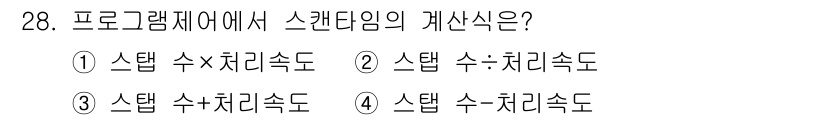 28. 프로그램제어에서 스캔타임의 계산식은?

① 스탭 수×처리속도 ② 스탭 수÷처리속도

③ 스탭 수+처리속도 ④ 스탭 수-처리속도